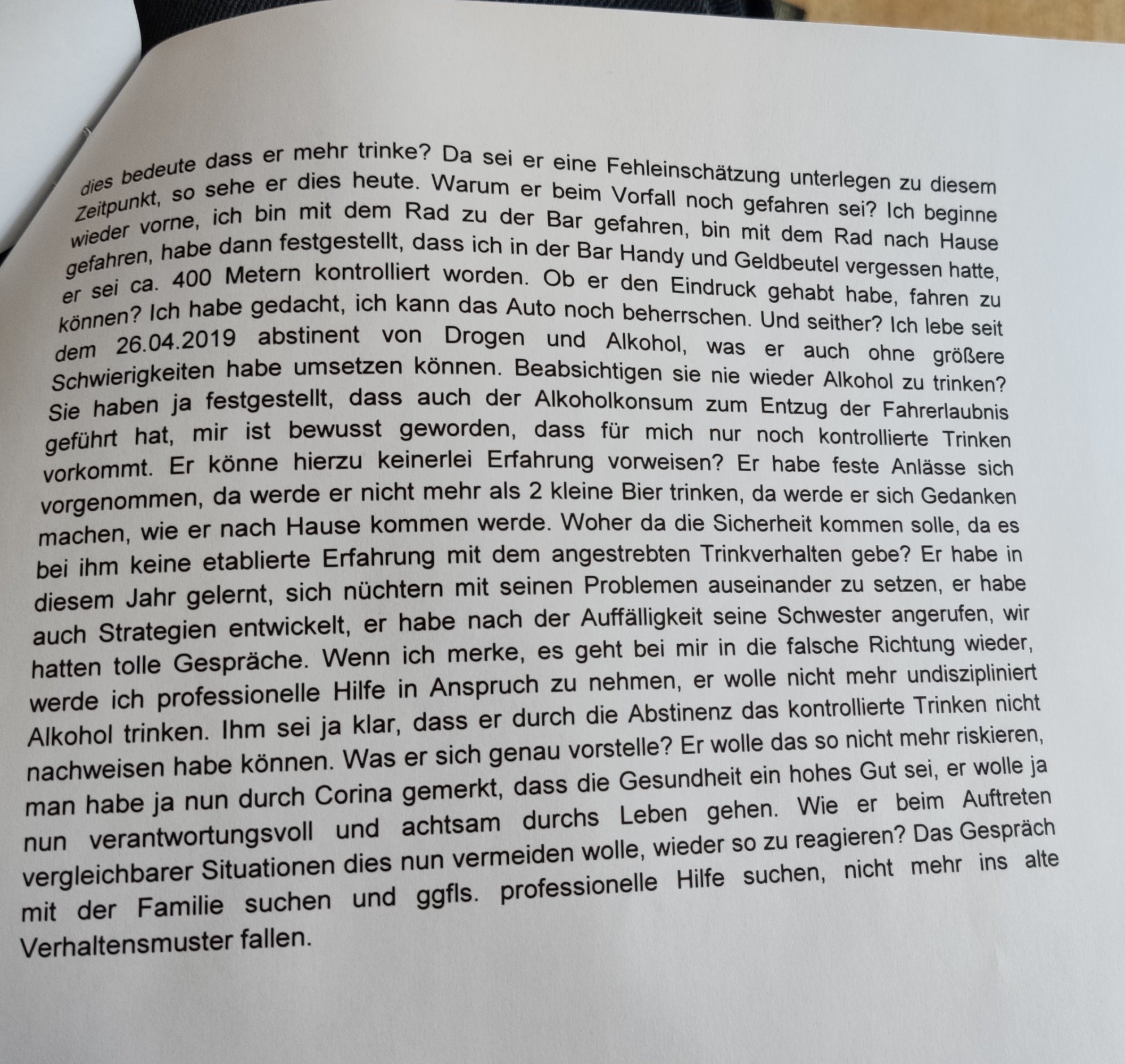 dies bedeute dass er mehr trinke? Da sei er eine Fehleinschätzung unterlegen zu diesem Zeitpunkt, so sehe er dies heute. Warum er beim Vorfall noch gefahren sei? Ich beginne wieder vorne, ich bin mit dem Rad zu der Bar gefahren, bin mit dem Rad nach Hause gefahren, habe dann festgestellt, dass ich in der Bar Handy und Geldbeutel vergessen hatte, er sei ca. 400 Metern kontrolliert worden. Ob er den Eindruck gehabt habe, fahren zu können? Ich habe gedacht, ich kann das Auto noch beherrschen. Und seither? Ich lebe seit dem 26.04.2019 abstinent von Drogen und Alkohol, was er auch ohne größere Schwierigkeiten habe umsetzen können. Beabsichtigen sie nie wieder Alkohol zu trinken? Sie haben ja festgestellt, dass auch der Alkoholkonsum zum Entzug der Fahrerlaubnis geführt hat, mir ist bewusst geworden, dass für mich nur noch kontrollierte Trinken vorkommt. Er könne hierzu keinerlei Erfahrung vorweisen? Er habe feste Anlässe sich vorgenommen, da werde er nicht mehr als 2 kleine Bier trinken, da werde er sich Gedanken machen, wie er nach Hause kommen werde. Woher da die Sicherheit kommen solle, da es bei ihm keine etablierte Erfahrung mit dem angestrebten Trinkverhalten gebe? Er habe in diesem Jahr gelernt, sich nüchtern mit seinen Problemen auseinander zu setzen, er habe auch Strategien entwickelt, er habe nach der Auffälligkeit seine Schwester angerufen, wir hatten tolle Gespräche. Wenn ich merke, es geht bei mir in die falsche Richtung wieder, werde ich professionelle Hilfe in Anspruch zu nehmen, er wolle nicht mehr undiszipliniert Alkohol trinken. Ihm sei ja klar, dass er durch die Abstinenz das kontrollierte Trinken nicht nachweisen habe können. Was er sich genau vorstelle? Er wolle das so nicht mehr riskieren, man habe ja nun durch Corina gemerkt, dass die Gesundheit ein hohes Gut sei, er wolle ja nun verantwortungsvoll und achtsam durchs Leben gehen. Wie er beim Auftreten vergleichbarer Situationen dies nun vermeiden wolle, wieder so zu reagieren? Das Gespräch mit der Familie suchen und ggfls. professionelle Hilfe suchen, nicht mehr ins alte Verhaltensmuster fallen.